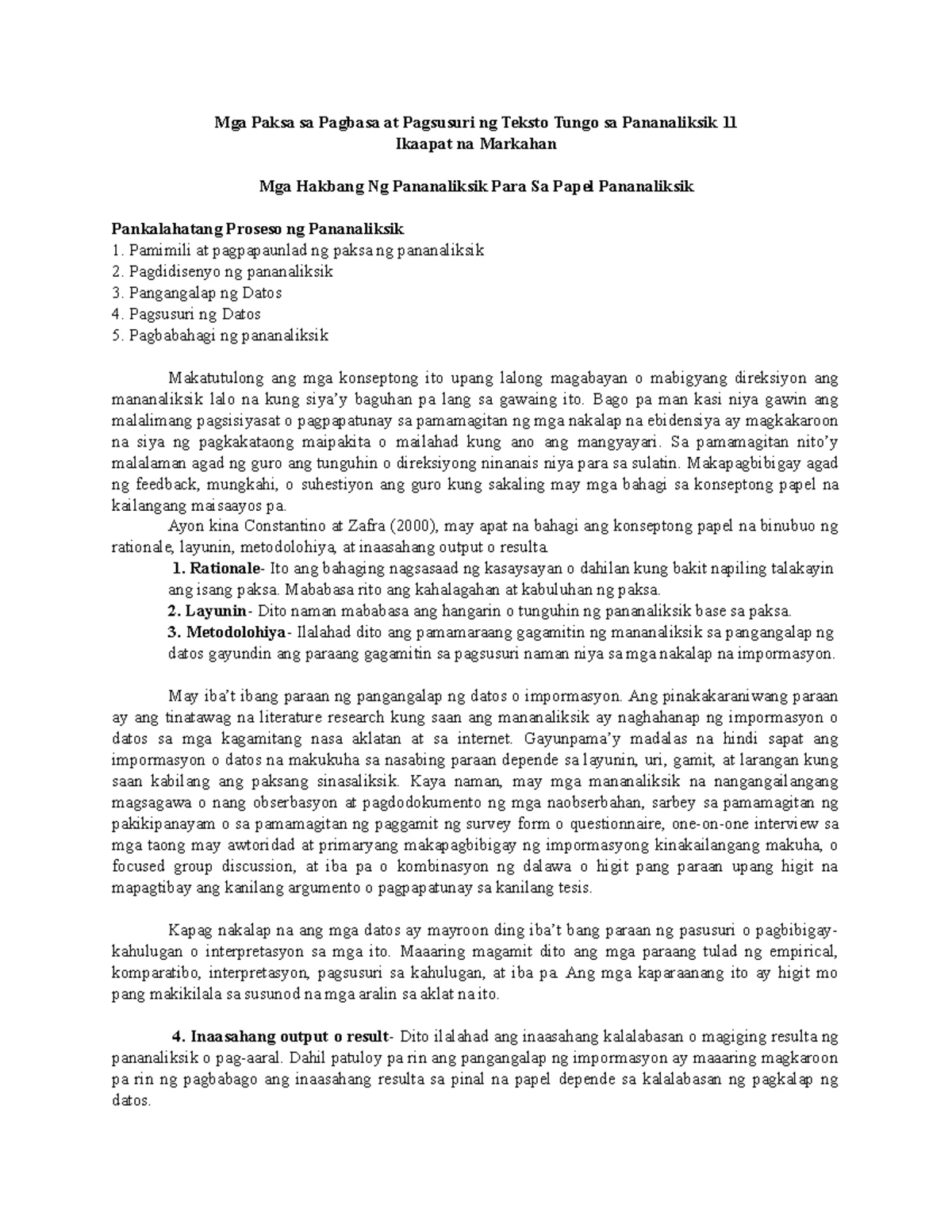 Mga Paksa sa Pagbasa at Pagsusuri ng Teksto Tungo sa Pananaliksik 11
Ikaapat na Markahan

Mga Hakbang Ng Pananaliksik Para Sa Papel Pananaliksik

Pankalahatang Proseso ng Pananaliksik
1. Pamimili at pagpapaunlad ng paksa ng pananaliksik
2. Pagdidisenyo ng pananaliksik
3. Pangangalap ng Datos
4. Pagsusuri ng Datos
5. Pagbabahagi ng pananaliksik

Makatutulong ang mga konseptong ito upang lalong magabayan o mabigyang direksiyon ang mananaliksik lalo na kung siya'y baguhan pa lang sa gawaing ito. Bago pa man kasi niya gawin ang malalimang pagsisiyasat o pagpapatunay sa pamamagitan ng mga nakalap na ebidensiya ay magkakaroon na siya ng pagkakataong maipakita o mailahad kung ano ang mangyayari. Sa pamamagitan nito'y malalaman agad ng guro ang tunguhin o direksiyong ninanais niya para sa sulatin. Makapagbibigay agad ng feedback, mungkahi, o suhestiyon ang guro kung sakaling may mga bahagi sa konseptong papel na kailangang maisaayos pa.
Ayon kina Constantino at Zafra (2000), may apat na bahagi ang konseptong papel na binubuo ng rationale, layunin, metodolohiya, at inaasahang output o resulta.
1. Rationale- Ito ang bahaging nagsasaad ng kasaysayan o dahilan kung bakit napiling talakayin ang isang paksa. Mababasa rito ang kahalagahan at kabuluhan ng paksa.
2. Layunin- Dito naman mababasa ang hangarin o tunguhin ng pananaliksik base sa paksa.
3. Metodolohiya- Ilalahad dito ang pamamaraang gagamitin ng mananaliksik sa pangangalap ng datos gayundin ang paraang gagamitin sa pagsusuri naman niya sa mga nakalap na impormasyon.

May iba't ibang paraan ng pangangalap ng datos o impormasyon. Ang pinakakaraniwang paraan ay ang tinatawag na literature research kung saan ang mananaliksik ay naghahanap ng impormasyon o datos sa mga kagamitang nasa aklatan at sa internet. Gayunpama'y madalas na hindi sapat ang impormasyon o datos na makukuha sa nasabing paraan depende sa layunin, uri, gamit, at larangan kung saan kabilang ang paksang sinasaliksik. Kaya naman, may mga mananaliksik na nangangailangang magsagawa o nang obserbasyon at pagdodokumento ng mga naobserbahan, sarbey sa pamamagitan ng pakikipanayam o sa pamamagitan ng paggamit ng survey form o questionnaire, one-on-one interview sa mga taong may awtoridad at primaryang makapagbibigay ng impormasyong kinakailangang makuha, o focused group discussion, at iba pa o kombinasyon ng dalawa o higit pang paraan upang higit na mapagtibay ang kanilang argumento o pagpapatunay sa kanilang tesis.

Kapag nakalap na ang mga datos ay mayroon ding iba't bang paraan ng pasusuri o pagbibigay-kahulugan o interpretasyon sa mga ito. Maaaring magamit dito ang mga paraang tulad ng empirical, komparatibo, interpretasyon, pagsusuri sa kahulugan, at iba pa. Ang mga kaparaanang ito ay higit mo pang makikilala sa susunod na mga aralin sa aklat na ito.

4. Inaasahang output o result- Dito ilalahad ang inaasahang kalalabasan o magiging resulta ng pananaliksik o pag-aaral. Dahil patuloy pa rin ang pangangalap ng impormasyon ay maaaring magkaroon pa rin ng pagbabago ang inaasahang resulta sa pinal na papel depende sa kalalabasan ng pagkalap ng datos.